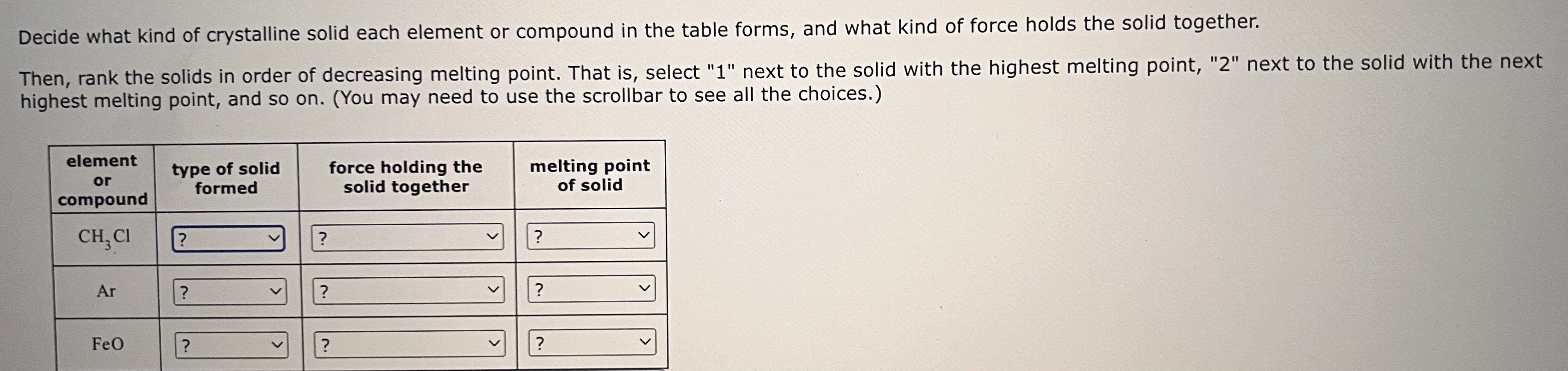 Decide what kind of crystalline solid each element or compound in the table forms, and what kind of force holds the solid together.

Then, rank the solids in order of decreasing melting point. That is, select "1" next to the solid with the highest melting point, "2" next to the solid with the next highest melting point, and so on. (You may need to use the scrollbar to see all the choices.)

| element or compound | type of solid formed | force holding the solid together | melting point of solid |
|---|---|---|---|
| $CH_3Cl$ | ? | ? | ? |
| Ar | ? | ? | ? |
| FeO | ? | ? | ? |